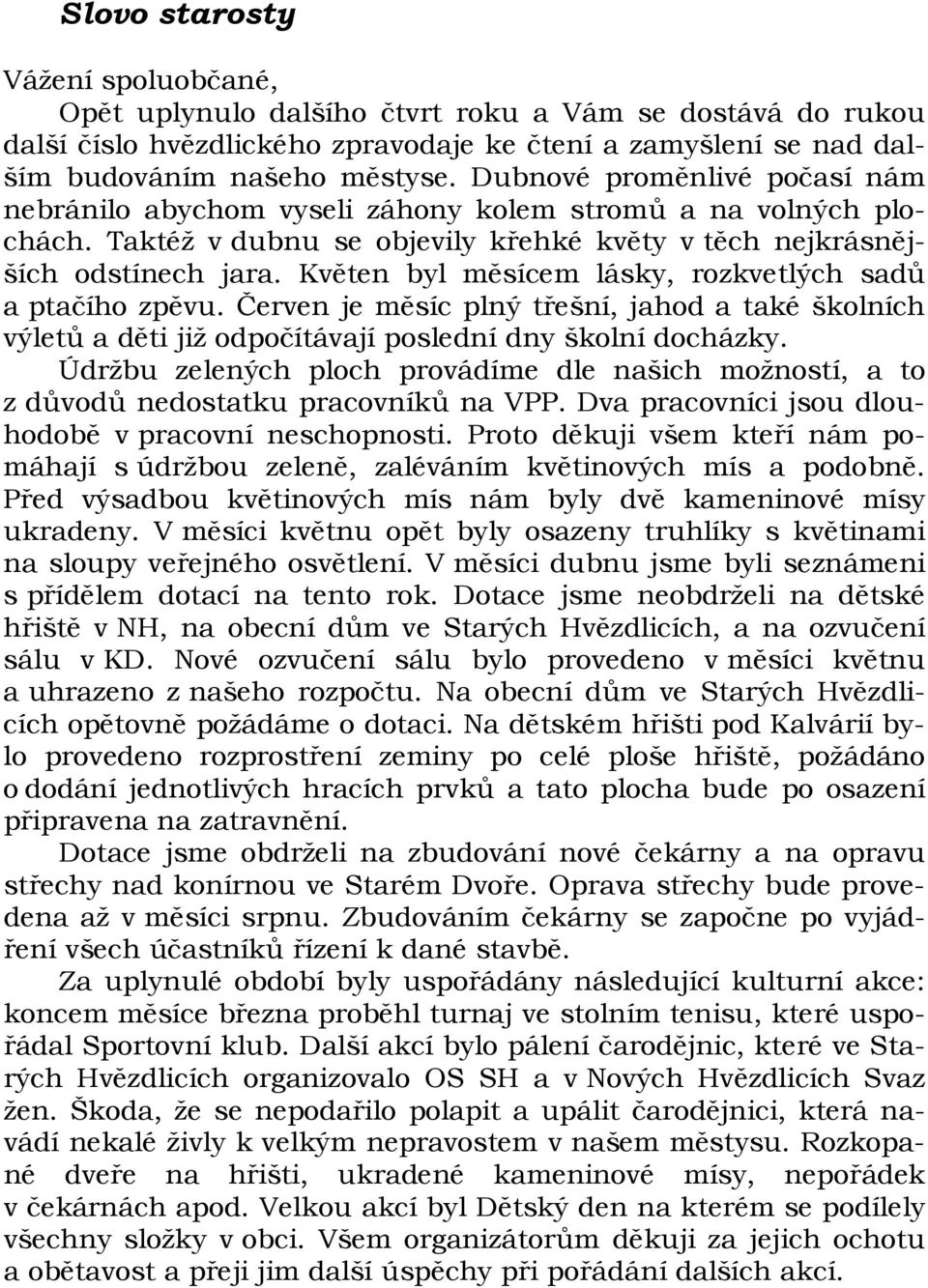 Slovo starosty

Vážení spoluobčané,
Opět uplynulo dalšího čtvrt roku a Vám se dostává do rukou další číslo hvězdlického zpravodaje ke čtení a zamyšlení se nad dalším budováním našeho městyse. Dubnové proměnlivé počasí nám nebránilo abychom vyseli záhony kolem stromů a na volných plochách. Taktéž v dubnu se objevily křehké květy v těch nejkrásnějších odstínech jara. Květen byl měsícem lásky, rozkvetlých sadů a ptačího zpěvu. Červen je měsíc plný třešní, jahod a také školních výletů a děti již odpočítávají poslední dny školní docházky.

Údržbu zelených ploch provádíme dle našich možností, a to z důvodů nedostatku pracovníků na VPP. Dva pracovníci jsou dlouhodobě v pracovní neschopnosti. Proto děkuji všem kteří nám pomáhají s údržbou zeleně, zaléváním květinových mís a podobně. Před výsadbou květinových mís nám byly dvě kameninové mísy ukradeny. V měsíci květnu opět byly osazeny truhlíky s květinami na sloupy veřejného osvětlení. V měsíci dubnu jsme byli seznámeni s přídělem dotací na tento rok. Dotace jsme neobdrželi na dětské hřiště v NH, na obecní dům ve Starých Hvězdlicích, a na ozvučení sálu v KD. Nové ozvučení sálu bylo provedeno v měsíci květnu a uhrazeno z našeho rozpočtu. Na obecní dům ve Starých Hvězdlicích opětovně požádáme o dotaci. Na dětském hřišti pod Kalvárií bylo provedeno rozprostření zeminy po celé ploše hřiště, požádáno o dodání jednotlivých hracích prvků a tato plocha bude po osazení připravena na zatravnění.

Dotace jsme obdrželi na zbudování nové čekárny a na opravu střechy nad konírnou ve Starém Dvoře. Oprava střechy bude provedena až v měsíci srpnu. Zbudováním čekárny se započne po vyjádření všech účastníků řízení k dané stavbě.

Za uplynulé období byly uspořádány následující kulturní akce: koncem měsíce března proběhl turnaj ve stolním tenisu, které uspořádal Sportovní klub. Další akcí bylo pálení čarodějnic, které ve Starých Hvězdlicích organizovalo OS SH a v Nových Hvězdlicích Svaz žen. Škoda, že se nepodařilo polapit a upálit čarodějnici, která navádí nekalé živly k velkým nepravostem v našem městysu. Rozkopané dveře na hřišti, ukradené kameninové mísy, nepořádek v čekárnách apod. Velkou akcí byl Dětský den na kterém se podílely všechny složky v obci. Všem organizátorům děkuji za jejich ochotu a obětavost a přeji jim další úspěchy při pořádání dalších akcí.